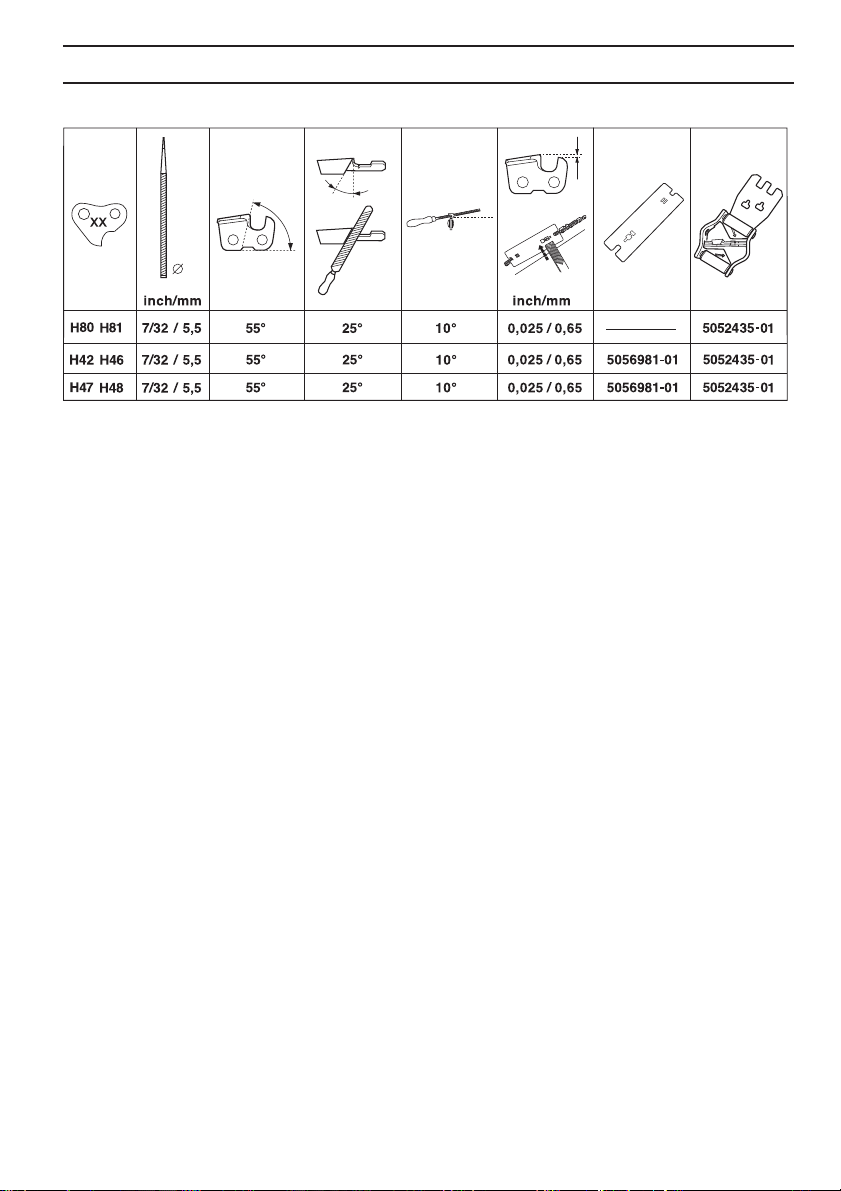 | XX | inch/mm | | | | inch/mm | | |
|---|---|---|---|---|---|---|---|
| H80 H81 | 7/32 / 5,5 | 55° | 25° | 10° | 0,025 / 0,65 | ———— | 5052435-01 |
| H42 H46 | 7/32 / 5,5 | 55° | 25° | 10° | 0,025 / 0,65 | 5056981-01 | 5052435-01 |
| H47 H48 | 7/32 / 5,5 | 55° | 25° | 10° | 0,025 / 0,65 | 5056981-01 | 5052435-01 |